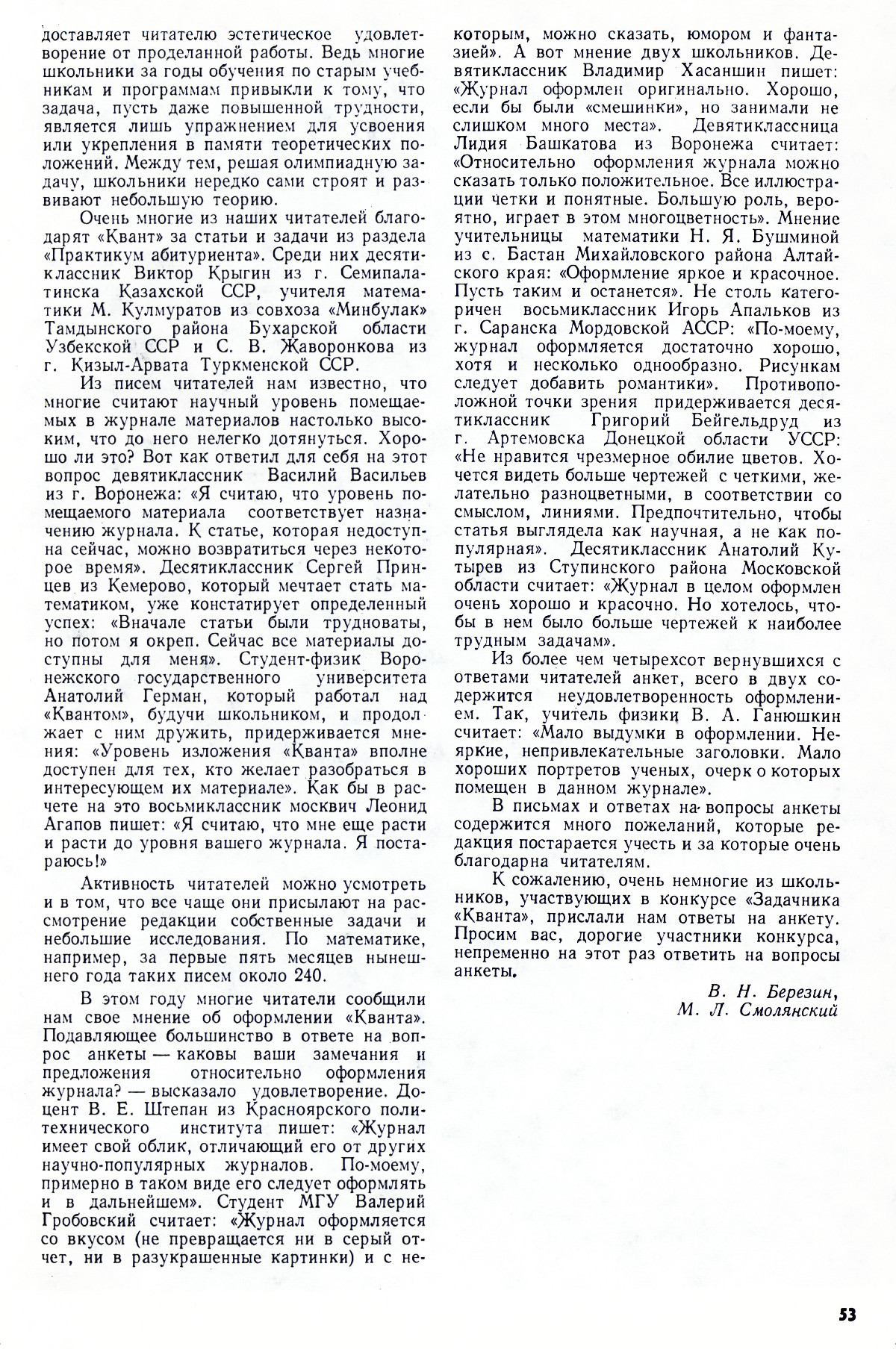 доставляет читателю эстетическое удовлетворение от проделанной работы. Ведь многие школьники за годы обучения по старым учебникам и программам привыкли к тому, что задача, пусть даже повышенной трудности, является лишь упражнением для усвоения или укрепления в памяти теоретических положений. Между тем, решая олимпиадную задачу, школьники нередко сами строят и развивают небольшую теорию.

Очень многие из наших читателей благодарят «Квант» за статьи и задачи из раздела «Практикум абитуриента». Среди них десятиклассник Виктор Крыгин из г. Семипалатинска Казахской ССР, учителя математики М. Кулмуратов из совхоза «Минбулак» Тамдынского района Бухарской области Узбекской ССР и С. В. Жаворонкова из г. Кизыл-Арвата Туркменской ССР.

Из писем читателей нам известно, что многие считают научный уровень помещаемых в журнале материалов настолько высоким, что до него нелегко дотянуться. Хорошо ли это? Вот как ответил для себя на этот вопрос девятиклассник Василий Васильев из г. Воронежа: «Я считаю, что уровень помещаемого материала соответствует назначению журнала. К статье, которая недоступна сейчас, можно возвратиться через некоторое время». Десятиклассник Сергей Принцев из Кемерово, который мечтает стать математиком, уже констатирует определенный успех: «Вначале статьи были трудноваты, но потом я окреп. Сейчас все материалы доступны для меня». Студент-физик Воронежского государственного университета Анатолий Герман, который работал над «Квантом», будучи школьником, и продолжает с ним дружить, придерживается мнения: «Уровень изложения «Кванта» вполне доступен для тех, кто желает разобраться в интересующем их материале». Как бы в расчете на это восьмиклассник москвич Леонид Агапов пишет: «Я считаю, что мне еще расти и расти до уровня вашего журнала. Я постараюсь!»

Активность читателей можно усмотреть и в том, что все чаще они присылают на рассмотрение редакции собственные задачи и небольшие исследования. По математике, например, за первые пять месяцев нынешнего года таких писем около 240.

В этом году многие читатели сообщили нам свое мнение об оформлении «Кванта». Подавляющее большинство в ответе на вопрос анкеты — каковы ваши замечания и предложения относительно оформления журнала? — высказало удовлетворение. Доцент В. Е. Штепан из Красноярского политехнического института пишет: «Журнал имеет свой облик, отличающий его от других научно-популярных журналов. По-моему, примерно в таком виде его следует оформлять и в дальнейшем». Студент МГУ Валерий Гробовский считает: «Журнал оформляется со вкусом (не превращается ни в серый отчет, ни в разукрашенные картинки) и с некоторым, можно сказать, юмором и фантазией». А вот мнение двух школьников. Девятиклассник Владимир Хасаншин пишет: «Журнал оформлен оригинально. Хорошо, если бы были «смешинки», но занимали не слишком много места». Девятиклассница Лидия Башкатова из Воронежа считает: «Относительно оформления журнала можно сказать только положительное. Все иллюстрации четки и понятные. Большую роль, вероятно, играет в этом многоцветность». Мнение учительницы математики Н. Я. Бушминой из с. Бастан Михайловского района Алтайского края: «Оформление яркое и красочное. Пусть таким и останется». Не столь категоричен восьмиклассник Игорь Апальков из г. Саранска Мордовской АССР: «По-моему, журнал оформляется достаточно хорошо, хотя и несколько однообразно. Рисункам следует добавить романтики». Противоположной точки зрения придерживается десятиклассник Григорий Бейгельдруд из г. Артемовска Донецкой области УССР: «Не нравится чрезмерное обилие цветов. Хочется видеть больше чертежей с четкими, желательно разноцветными, в соответствии со смыслом, линиями. Предпочтительно, чтобы статья выглядела как научная, а не как популярная». Десятиклассник Анатолий Кутырев из Ступинского района Московской области считает: «Журнал в целом оформлен очень хорошо и красочно. Но хотелось, чтобы в нем было больше чертежей к наиболее трудным задачам».

Из более чем четырехсот вернувшихся с ответами читателей анкет, всего в двух содержится неудовлетворенность оформлением. Так, учитель физики В. А. Ганюшкин считает: «Мало выдумки в оформлении. Неяркие, непривлекательные заголовки. Мало хороших портретов ученых, очерк о которых помещен в данном журнале».

В письмах и ответах на вопросы анкеты содержится много пожеланий, которые редакция постарается учесть и за которые очень благодарна читателям.

К сожалению, очень немногие из школьников, участвующих в конкурсе «Задачника «Кванта», прислали нам ответы на анкету. Просим вас, дорогие участники конкурса, непременно на этот раз ответить на вопросы анкеты.

В. Н. Березин,
М. Л. Смолянский

53